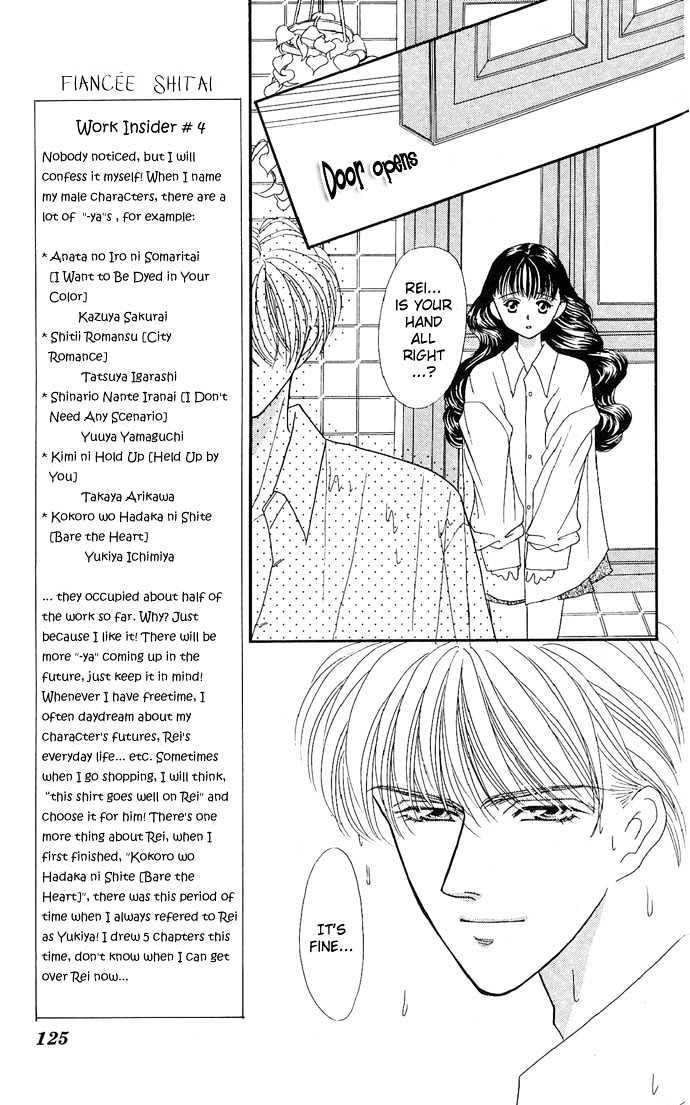 FIANCÉE SHITAI

Work Insider # 4

Nobody noticed, but I will confess it myself! When I name my male characters, there are a lot of "-ya"s , for example:

* Anata no Iro ni Somaritai [I Want to Be Dyed in Your Color]
Kazuya Sakurai
* Shitii Romansu [City Romance]
Tatsuya Igarashi
* Shinario Nante Iranai [I Don't Need Any Scenario]
Yuuya Yamaguchi
* Kimi ni Hold Up [Held Up by You]
Takaya Arikawa
* Kokoro wo Hadaka ni Shite [Bare the Heart]
Yukiya Ichimiya

... they occupied about half of the work so far. Why? Just because I like it! There will be more "-ya" coming up in the future, just keep it in mind! Whenever I have freetime, I often daydream about my character's futures, Rei's everyday life... etc. Sometimes when I go shopping, I will think, "this shirt goes well on Rei" and choose it for him! There's one more thing about Rei, when I first finished, "Kokoro wo Hadaka ni Shite [Bare the Heart]", there was this period of time when I always refered to Rei as Yukiya! I drew 5 chapters this time, don't know when I can get over Rei now...

Door opens

REI... IS YOUR HAND ALL RIGHT ...?

IT'S FINE...

125